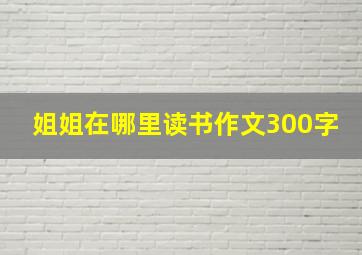 姐姐在哪里读书作文300字